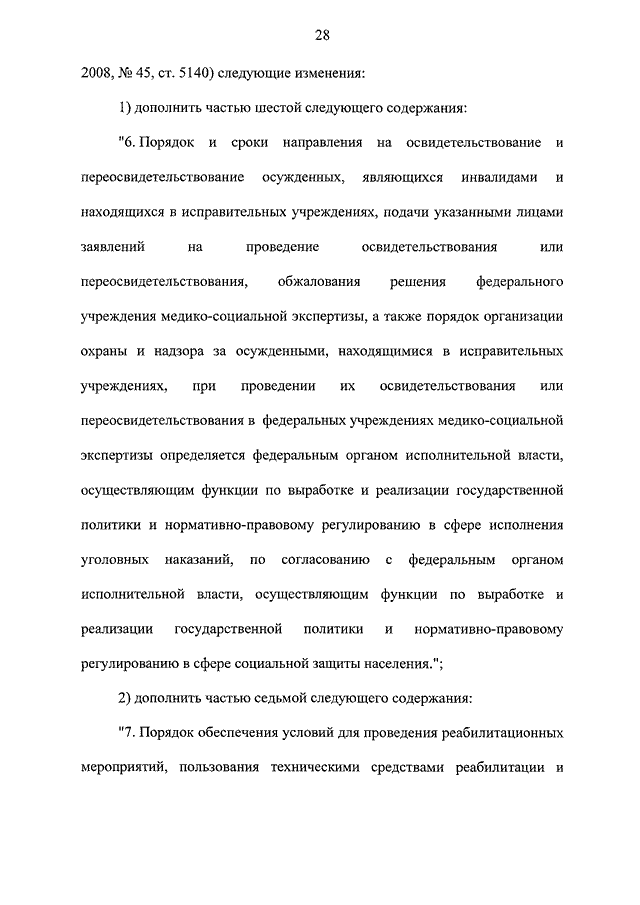 28

2008, № 45, ст. 5140) следующие изменения:

1) дополнить частью шестой следующего содержания:

"6. Порядок и сроки направления на освидетельствование и переосвидетельствование осужденных, являющихся инвалидами и находящихся в исправительных учреждениях, подачи указанными лицами заявлений на проведение освидетельствования или переосвидетельствования, обжалования решения федерального учреждения медико-социальной экспертизы, а также порядок организации охраны и надзора за осужденными, находящимися в исправительных учреждениях, при проведении их освидетельствования или переосвидетельствования в федеральных учреждениях медико-социальной экспертизы определяется федеральным органом исполнительной власти, осуществляющим функции по выработке и реализации государственной политики и нормативно-правовому регулированию в сфере исполнения уголовных наказаний, по согласованию с федеральным органом исполнительной власти, осуществляющим функции по выработке и реализации государственной политики и нормативно-правовому регулированию в сфере социальной защиты населения.";

2) дополнить частью седьмой следующего содержания:

"7. Порядок обеспечения условий для проведения реабилитационных мероприятий, пользования техническими средствами реабилитации и